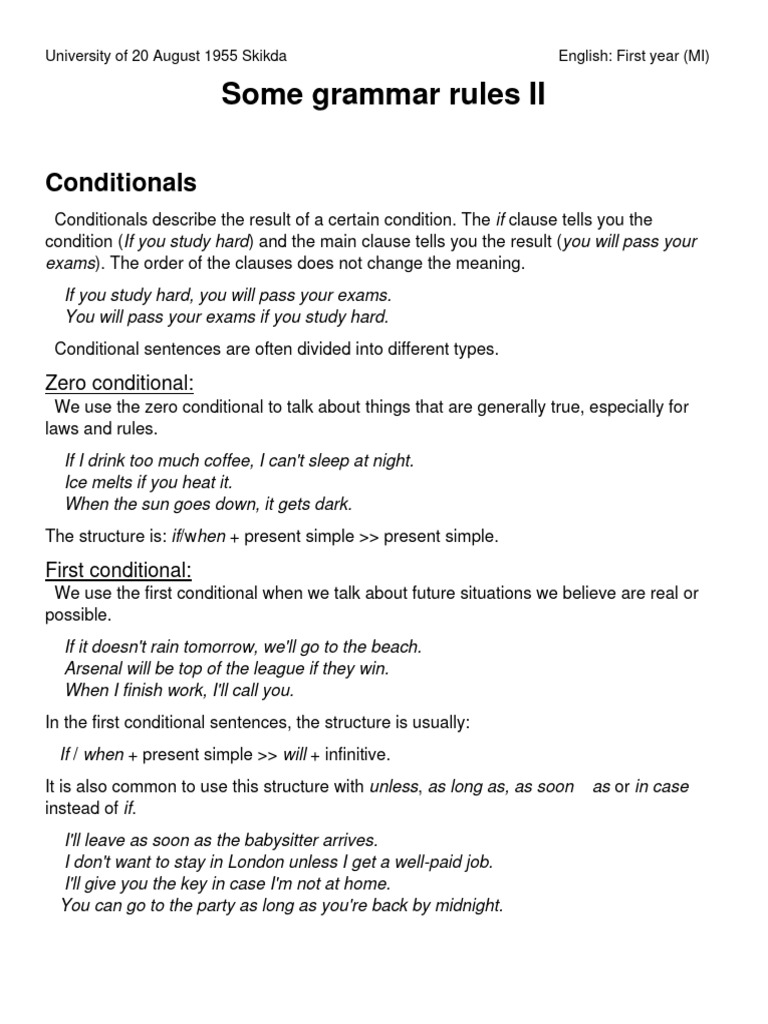 University of 20 August 1955 Skikda

English: First year (MI)

Some grammar rules II

Conditionals

Conditionals describe the result of a certain condition. The if clause tells you the condition (If you study hard) and the main clause tells you the result (you will pass your exams). The order of the clauses does not change the meaning.

If you study hard, you will pass your exams.
You will pass your exams if you study hard.

Conditional sentences are often divided into different types.

Zero conditional:

We use the zero conditional to talk about things that are generally true, especially for laws and rules.

If I drink too much coffee, I can't sleep at night.
Ice melts if you heat it.
When the sun goes down, it gets dark.

The structure is: if/when + present simple >> present simple.

First conditional:

We use the first conditional when we talk about future situations we believe are real or possible.

If it doesn't rain tomorrow, we'll go to the beach.
Arsenal will be top of the league if they win.
When I finish work, I'll call you.

In the first conditional sentences, the structure is usually:

If / when + present simple >> will + infinitive.

It is also common to use this structure with unless, as long as, as soon as or in case instead of if.

I'll leave as soon as the babysitter arrives.
I don't want to stay in London unless I get a well-paid job.
I'll give you the key in case I'm not at home.
You can go to the party as long as you're back by midnight.